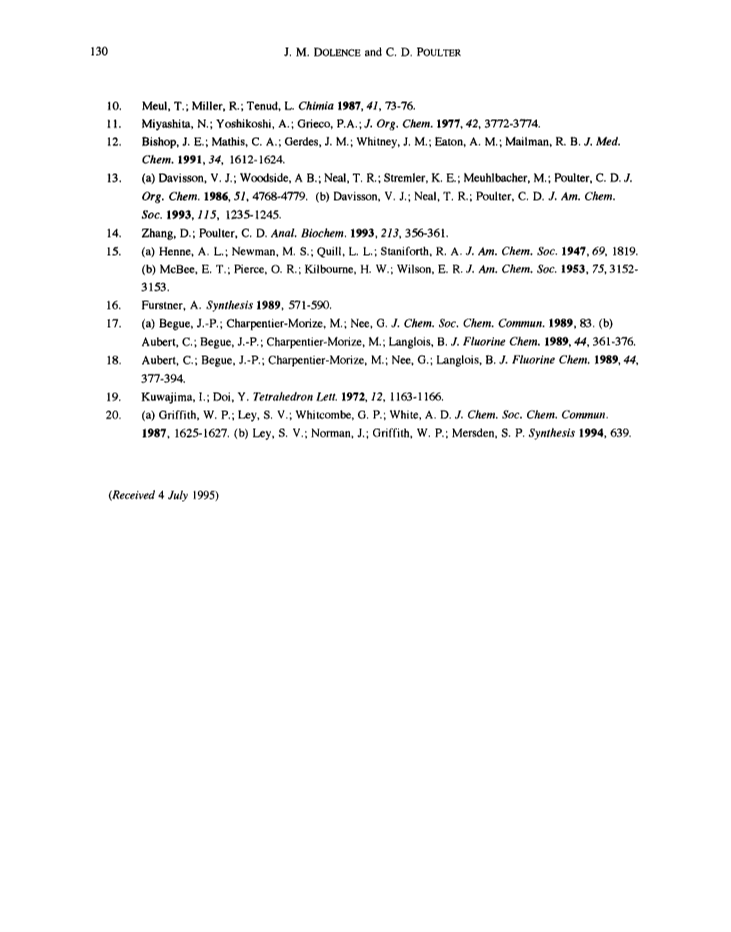 130 J. M. DOLENCE and C. D. POULTER

10. Meul, T.; Miller, R.; Tenud, L. Chimia 1987, 41, 73-76.
11. Miyashita, N.; Yoshikoshi, A.; Grieco, P.A.; J. Org. Chem. 1977, 42, 3772-3774.
12. Bishop, J. E.; Mathis, C. A.; Gerdes, J. M.; Whitney, J. M.; Eaton, A. M.; Mailman, R. B. J. Med. Chem. 1991, 34, 1612-1624.
13. (a) Davisson, V. J.; Woodside, A B.; Neal, T. R.; Stremler, K. E.; Meuhlbacher, M.; Poulter, C. D. J. Org. Chem. 1986, 51, 4768-4779. (b) Davisson, V. J.; Neal, T. R.; Poulter, C. D. J. Am. Chem. Soc. 1993, 115, 1235-1245.
14. Zhang, D.; Poulter, C. D. Anal. Biochem. 1993, 213, 356-361.
15. (a) Henne, A. L.; Newman, M. S.; Quill, L. L.; Staniforth, R. A. J. Am. Chem. Soc. 1947, 69, 1819. (b) McBee, E. T.; Pierce, O. R.; Kilbourne, H. W.; Wilson, E. R. J. Am. Chem. Soc. 1953, 75, 3152-3153.
16. Furstner, A. Synthesis 1989, 571-590.
17. (a) Begue, J.-P.; Charpentier-Morize, M.; Nee, G. J. Chem. Soc. Chem. Commun. 1989, 83. (b) Aubert, C.; Begue, J.-P.; Charpentier-Morize, M.; Langlois, B. J. Fluorine Chem. 1989, 44, 361-376.
18. Aubert, C.; Begue, J.-P.; Charpentier-Morize, M.; Nee, G.; Langlois, B. J. Fluorine Chem. 1989, 44, 377-394.
19. Kuwajima, I.; Doi, Y. Tetrahedron Lett. 1972, 12, 1163-1166.
20. (a) Griffith, W. P.; Ley, S. V.; Whitcombe, G. P.; White, A. D. J. Chem. Soc. Chem. Commun. 1987, 1625-1627. (b) Ley, S. V.; Norman, J.; Griffith, W. P.; Mersden, S. P. Synthesis 1994, 639.

(Received 4 July 1995)